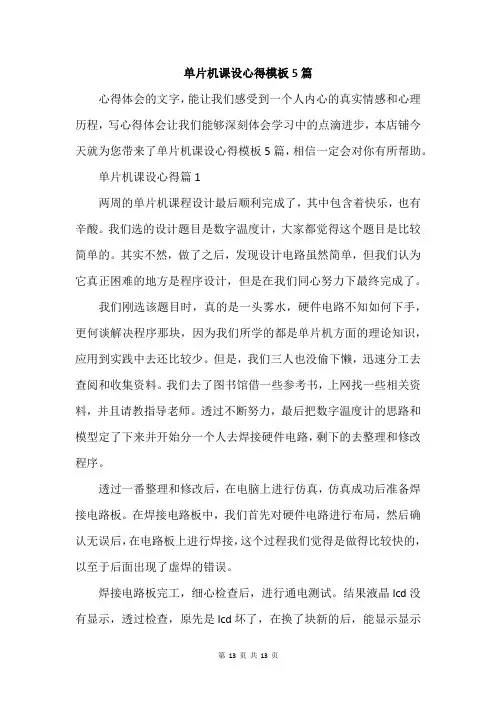 单片机课设心得模板5篇

心得体会的文字，能让我们感受到一个人内心的真实情感和心理历程，写心得体会让我们能够深刻体会学习中的点滴进步，本店铺今天就为您带来了单片机课设心得模板5篇，相信一定会对你有所帮助。

单片机课设心得篇1

两周的单片机课程设计最后顺利完成了，其中包含着快乐，也有辛酸。我们选的设计题目是数字温度计，大家都觉得这个题目是比较简单的。其实不然，做了之后，发现设计电路虽然简单，但我们认为它真正困难的地方是程序设计，但是在我们同心努力下最终完成了。

我们刚选该题目时，真的是一头雾水，硬件电路不知如何下手，更何谈解决程序那块，因为我们所学的都是单片机方面的理论知识，应用到实践中去还比较少。但是，我们三人也没偷下懒，迅速分工去查阅和收集资料。我们去了图书馆借一些参考书，上网找一些相关资料，并且请教指导老师。透过不断努力，最后把数字温度计的思路和模型定了下来并开始分一个人去焊接硬件电路，剩下的去整理和修改程序。

透过一番整理和修改后，在电脑上进行仿真，仿真成功后准备焊接电路板。在焊接电路板中，我们首先对硬件电路进行布局，然后确认无误后，在电路板上进行焊接，这个过程我们觉得是做得比较快的，以至于后面出现了虚焊的错误。

焊接电路板完工，细心检查后，进行通电测试。结果液晶lcd没有显示，透过检查，原先是lcd坏了，在换了块新的后，能显示显示

第 13 页 共 13 页